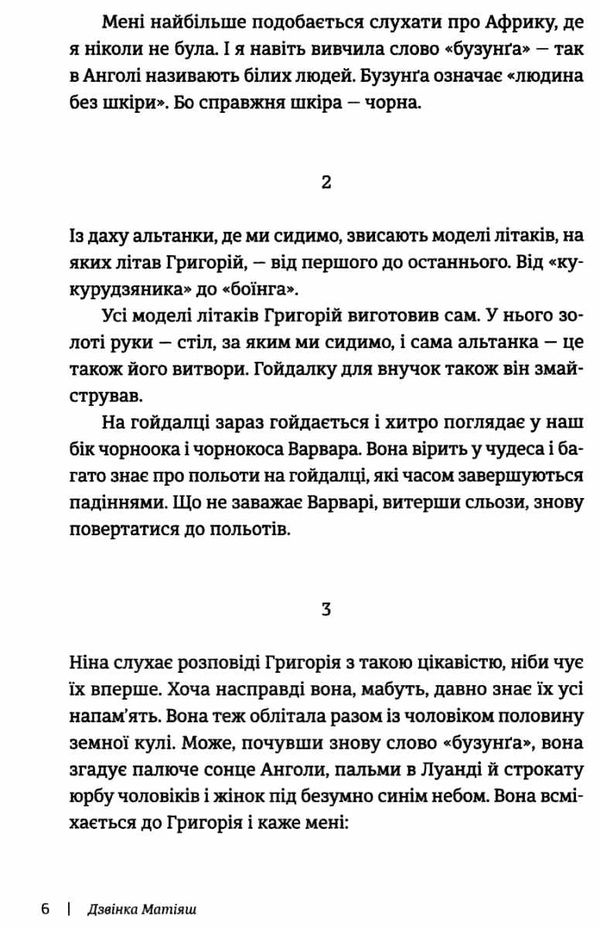 Мені найбільше подобається слухати про Африку, де я ніколи не була. І я навіть вивчила слово «бузунґа» — так в Анголі називають білих людей. Бузунґа означає «людина без шкіри». Бо справжня шкіра — чорна.

2

Із даху альтанки, де ми сидимо, звисають моделі літаків, на яких літав Григорій, — від першого до останнього. Від «кукурудзяника» до «боїнга».

Усі моделі літаків Григорій виготовив сам. У нього золоті руки — стіл, за яким ми сидимо, і сама альтанка — це також його витвори. Гойдалку для внучок також він змайстрував.

На гойдалці зараз гойдається і хитро поглядає у наш бік чорноока і чорнокоса Варвара. Вона вірить у чудеса і багато знає про польоти на гойдалці, які часом завершуються падіннями. Що не заважає Варварі, витерши сльози, знову повертатися до польотів.

3

Ніна слухає розповіді Григорія з такою цікавістю, ніби чує їх вперше. Хоча насправді вона, мабуть, давно знає їх усі напам'ять. Вона теж облітала разом із чоловіком половину земної кулі. Може, почувши знову слово «бузунґа», вона згадує палюче сонце Анголи, пальми в Луанді й строкату юрбу чоловіків і жінок під безумно синім небом. Вона всміхається до Григорія і каже мені:

6 | Дзвінка Матіяш